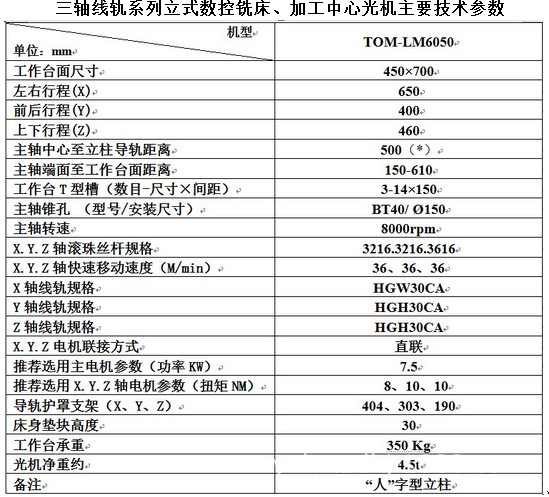 三轴线轨系列立式数控铣床、加工中心光机主要技术参数

| 机型 单位：mm | TOM-LM6050 |
|---|---|
| 工作台面尺寸 | 450×700 |
| 左右行程(X) | 650 |
| 前后行程(Y) | 400 |
| 上下行程(Z) | 460 |
| 主轴中心至立柱导轨距离 | 500（*） |
| 主轴端面至工作台面距离 | 150-610 |
| 工作台 T 型槽（数目-尺寸×间距） | 3-14×150 |
| 主轴锥孔 （型号/安装尺寸） | BT40/ Ø150 |
| 主轴转速 | 8000rpm |
| X.Y.Z 轴滚珠丝杆规格 | 3216.3216.3616 |
| X.Y.Z 轴快速移动速度（M/min） | 36、36、36 |
| X 轴线轨规格 | HGW30CA |
| Y 轴线轨规格 | HGH30CA |
| Z 轴线轨规格 | HGH30CA |
| X.Y.Z 电机联接方式 | 直联 |
| 推荐选用主电机参数（功率 KW） | 7.5 |
| 推荐选用 X.Y.Z 轴电机参数（扭矩 NM） | 8、10、10 |
| 导轨护罩支架（X、Y、Z） | 404、303、190 |
| 床身垫块高度 | 30 |
| 工作台承重 | 350 Kg |
| 光机净重约 | 4.5t |
| 备注 | “人”字型立柱 |